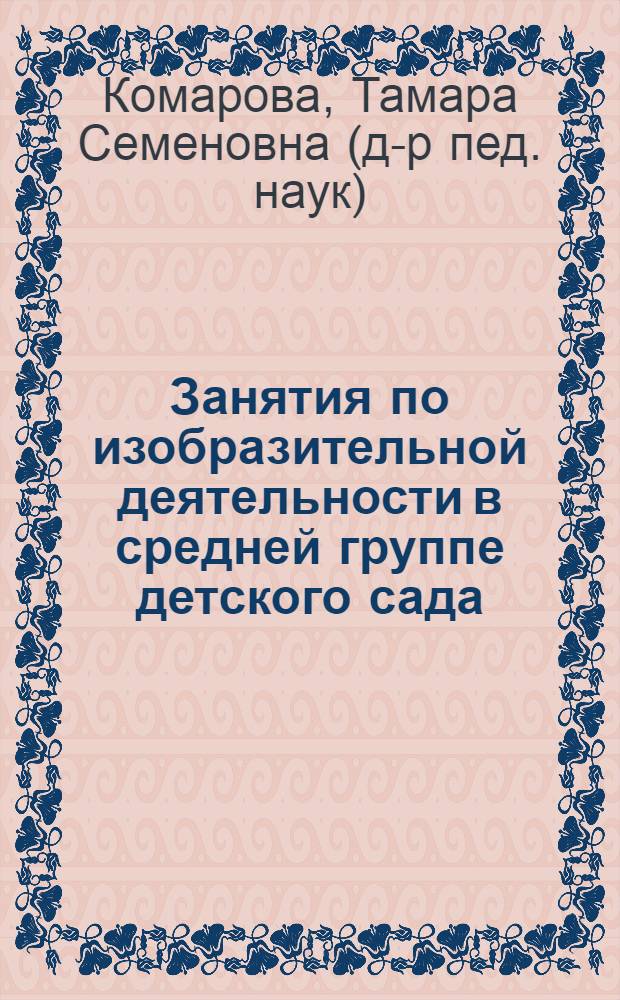 Комарова, Тамара Семеновна (д-р пед. наук)

Занятия по изобразительной деятельности в средней группе детского сада